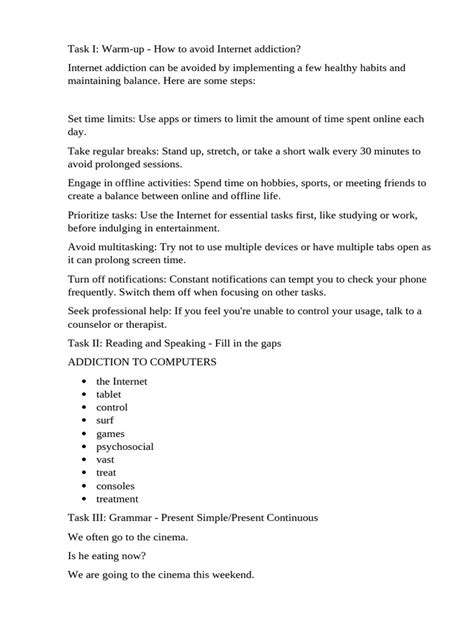 Task I: Warm-up - How to avoid Internet addiction?

Internet addiction can be avoided by implementing a few healthy habits and maintaining balance. Here are some steps:

Set time limits: Use apps or timers to limit the amount of time spent online each day.

Take regular breaks: Stand up, stretch, or take a short walk every 30 minutes to avoid prolonged sessions.

Engage in offline activities: Spend time on hobbies, sports, or meeting friends to create a balance between online and offline life.

Prioritize tasks: Use the Internet for essential tasks first, like studying or work, before indulging in entertainment.

Avoid multitasking: Try not to use multiple devices or have multiple tabs open as it can prolong screen time.

Turn off notifications: Constant notifications can tempt you to check your phone frequently. Switch them off when focusing on other tasks.

Seek professional help: If you feel you're unable to control your usage, talk to a counselor or therapist.

Task II: Reading and Speaking - Fill in the gaps

ADDICTION TO COMPUTERS

• the Internet
• tablet
• control
• surf
• games
• psychosocial
• vast
• treat
• consoles
• treatment

Task III: Grammar - Present Simple/Present Continuous

We often go to the cinema.

Is he eating now?

We are going to the cinema this weekend.